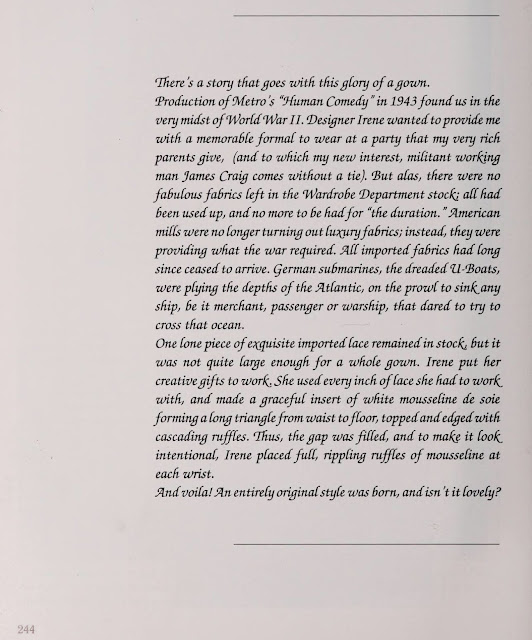 There's a story that goes with this glory of a gown.
Production of Metro's "Human Comedy" in 1943 found us in the very midst of World War II. Designer Irene wanted to provide me with a memorable formal to wear at a party that my very rich parents give, (and to which my new interest, militant working man James Craig comes without a tie). But alas, there were no fabulous fabrics left in the Wardrobe Department stock; all had been used up, and no more to be had for "the duration." American mills were no longer turning out luxury fabrics; instead, they were providing what the war required. All imported fabrics had long since ceased to arrive. German submarines, the dreaded U-Boats, were plying the depths of the Atlantic, on the prowl to sink any ship, be it merchant, passenger or warship, that dared to try to cross that ocean.
One lone piece of exquisite imported lace remained in stock, but it was not quite large enough for a whole gown. Irene put her creative gifts to work. She used every inch of lace she had to work with, and made a graceful insert of white mousseline de soie forming a long triangle from waist to floor, topped and edged with cascading ruffles. Thus, the gap was filled, and to make it look intentional, Irene placed full, rippling ruffles of mousseline at each wrist.
And voila! An entirely original style was born, and isn't it lovely?

244